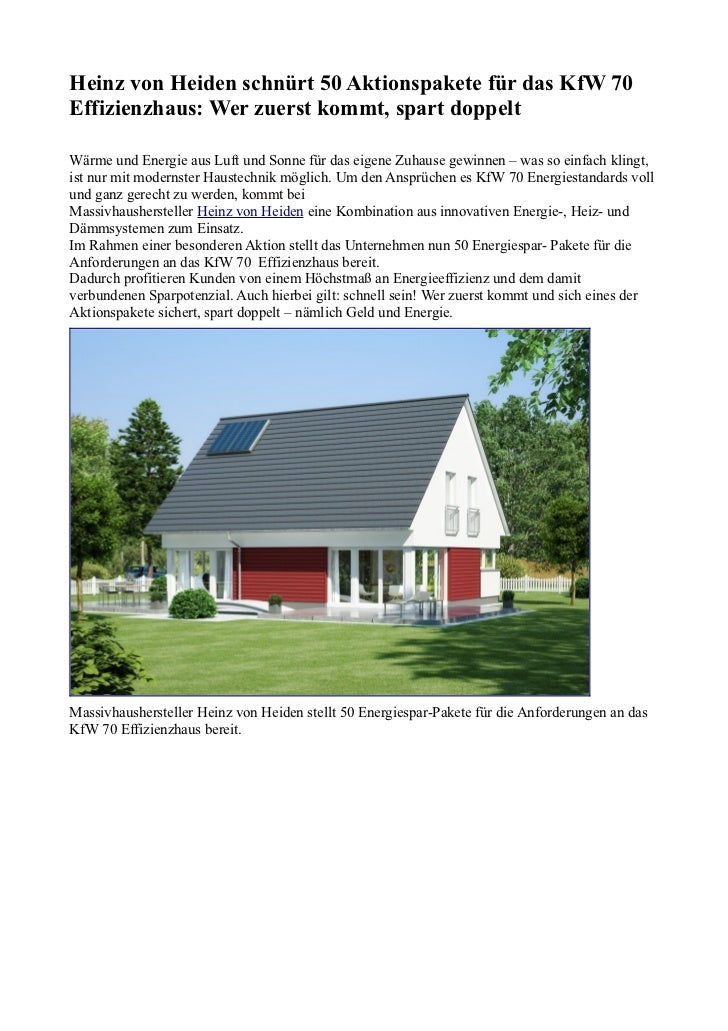 Heinz von Heiden schnürt 50 Aktionspakete für das KfW 70 Effizienzhaus: Wer zuerst kommt, spart doppelt

Wärme und Energie aus Luft und Sonne für das eigene Zuhause gewinnen – was so einfach klingt, ist nur mit modernster Haustechnik möglich. Um den Ansprüchen es KfW 70 Energiestandards voll und ganz gerecht zu werden, kommt bei
Massivhaushersteller Heinz von Heiden eine Kombination aus innovativen Energie-, Heiz- und Dämmsystemen zum Einsatz.
Im Rahmen einer besonderen Aktion stellt das Unternehmen nun 50 Energiespar- Pakete für die Anforderungen an das KfW 70 Effizienzhaus bereit.
Dadurch profitieren Kunden von einem Höchstmaß an Energieeffizienz und dem damit verbundenen Sparpotenzial. Auch hierbei gilt: schnell sein! Wer zuerst kommt und sich eines der Aktionspakete sichert, spart doppelt – nämlich Geld und Energie.

Massivhaushersteller Heinz von Heiden stellt 50 Energiespar-Pakete für die Anforderungen an das KfW 70 Effizienzhaus bereit.